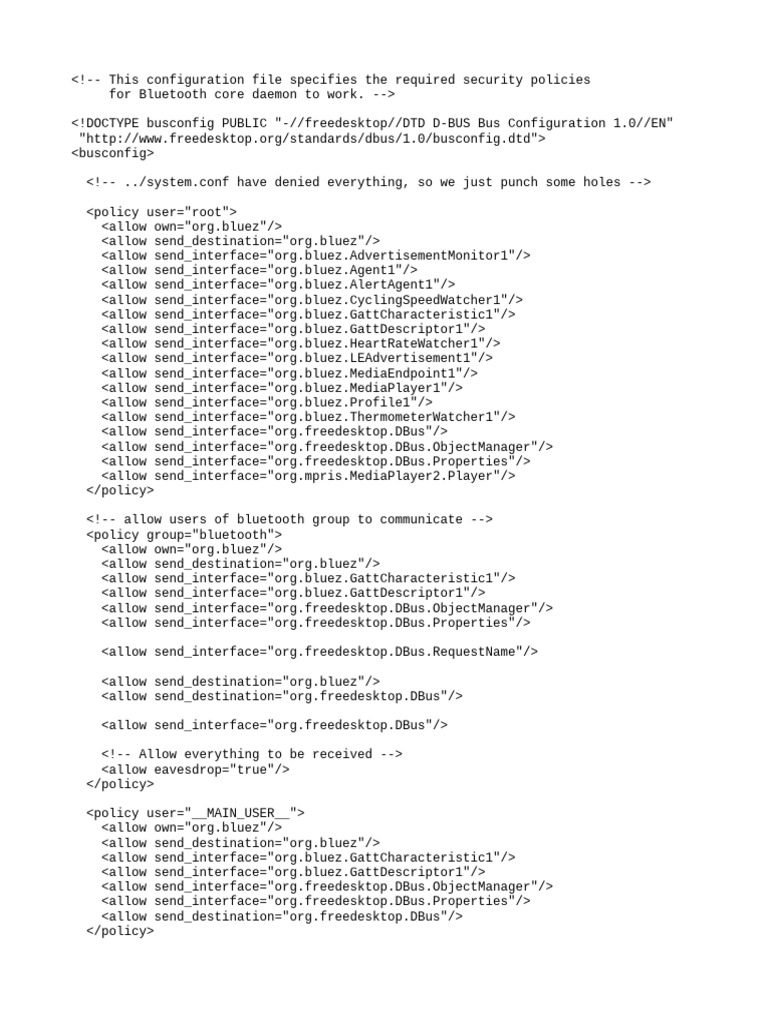 <!-- This configuration file specifies the required security policies
     for Bluetooth core daemon to work. -->

<!DOCTYPE busconfig PUBLIC "-//freedesktop//DTD D-BUS Bus Configuration 1.0//EN"
 "http://www.freedesktop.org/standards/dbus/1.0/busconfig.dtd">
<busconfig>

  <!-- ../system.conf have denied everything, so we just punch some holes -->

  <policy user="root">
    <allow own="org.bluez"/>
    <allow send_destination="org.bluez"/>
    <allow send_interface="org.bluez.AdvertisementMonitor1"/>
    <allow send_interface="org.bluez.Agent1"/>
    <allow send_interface="org.bluez.AlertAgent1"/>
    <allow send_interface="org.bluez.CyclingSpeedWatcher1"/>
    <allow send_interface="org.bluez.GattCharacteristic1"/>
    <allow send_interface="org.bluez.GattDescriptor1"/>
    <allow send_interface="org.bluez.HeartRateWatcher1"/>
    <allow send_interface="org.bluez.LEAdvertisement1"/>
    <allow send_interface="org.bluez.MediaEndpoint1"/>
    <allow send_interface="org.bluez.MediaPlayer1"/>
    <allow send_interface="org.bluez.Profile1"/>
    <allow send_interface="org.bluez.ThermometerWatcher1"/>
    <allow send_interface="org.freedesktop.DBus"/>
    <allow send_interface="org.freedesktop.DBus.ObjectManager"/>
    <allow send_interface="org.freedesktop.DBus.Properties"/>
    <allow send_interface="org.mpris.MediaPlayer2.Player"/>
  </policy>

  <!-- allow users of bluetooth group to communicate -->
  <policy group="bluetooth">
    <allow own="org.bluez"/>
    <allow send_destination="org.bluez"/>
    <allow send_interface="org.bluez.GattCharacteristic1"/>
    <allow send_interface="org.bluez.GattDescriptor1"/>
    <allow send_interface="org.freedesktop.DBus.ObjectManager"/>
    <allow send_interface="org.freedesktop.DBus.Properties"/>

    <allow send_interface="org.freedesktop.DBus.RequestName"/>

    <allow send_destination="org.bluez"/>
    <allow send_destination="org.freedesktop.DBus"/>

    <allow send_interface="org.freedesktop.DBus"/>

    <!-- Allow everything to be received -->
    <allow eavesdrop="true"/>
  </policy>

  <policy user="__MAIN_USER__">
    <allow own="org.bluez"/>
    <allow send_destination="org.bluez"/>
    <allow send_interface="org.bluez.GattCharacteristic1"/>
    <allow send_interface="org.bluez.GattDescriptor1"/>
    <allow send_interface="org.freedesktop.DBus.ObjectManager"/>
    <allow send_interface="org.freedesktop.DBus.Properties"/>
    <allow send_destination="org.freedesktop.DBus"/>
  </policy>